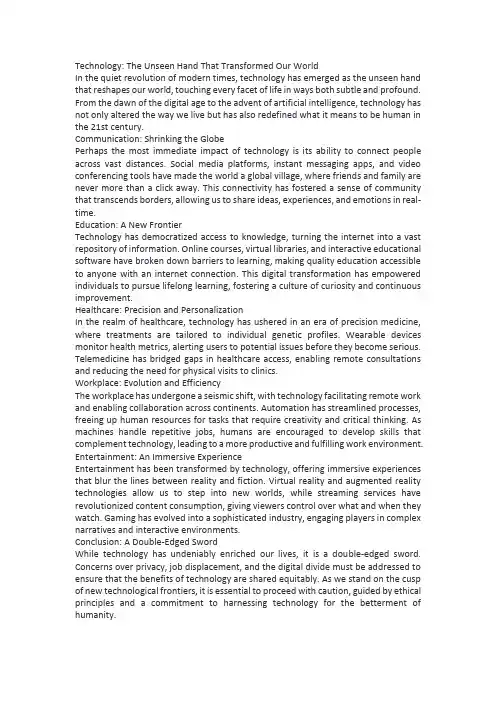 Technology: The Unseen Hand That Transformed Our World
In the quiet revolution of modern times, technology has emerged as the unseen hand that reshapes our world, touching every facet of life in ways both subtle and profound. From the dawn of the digital age to the advent of artificial intelligence, technology has not only altered the way we live but has also redefined what it means to be human in the 21st century.
Communication: Shrinking the Globe
Perhaps the most immediate impact of technology is its ability to connect people across vast distances. Social media platforms, instant messaging apps, and video conferencing tools have made the world a global village, where friends and family are never more than a click away. This connectivity has fostered a sense of community that transcends borders, allowing us to share ideas, experiences, and emotions in real-time.
Education: A New Frontier
Technology has democratized access to knowledge, turning the internet into a vast repository of information. Online courses, virtual libraries, and interactive educational software have broken down barriers to learning, making quality education accessible to anyone with an internet connection. This digital transformation has empowered individuals to pursue lifelong learning, fostering a culture of curiosity and continuous improvement.
Healthcare: Precision and Personalization
In the realm of healthcare, technology has ushered in an era of precision medicine, where treatments are tailored to individual genetic profiles. Wearable devices monitor health metrics, alerting users to potential issues before they become serious. Telemedicine has bridged gaps in healthcare access, enabling remote consultations and reducing the need for physical visits to clinics.
Workplace: Evolution and Efficiency
The workplace has undergone a seismic shift, with technology facilitating remote work and enabling collaboration across continents. Automation has streamlined processes, freeing up human resources for tasks that require creativity and critical thinking. As machines handle repetitive jobs, humans are encouraged to develop skills that complement technology, leading to a more productive and fulfilling work environment.
Entertainment: An Immersive Experience
Entertainment has been transformed by technology, offering immersive experiences that blur the lines between reality and fiction. Virtual reality and augmented reality technologies allow us to step into new worlds, while streaming services have revolutionized content consumption, giving viewers control over what and when they watch. Gaming has evolved into a sophisticated industry, engaging players in complex narratives and interactive environments.
Conclusion: A Double-Edged Sword
While technology has undeniably enriched our lives, it is a double-edged sword. Concerns over privacy, job displacement, and the digital divide must be addressed to ensure that the benefits of technology are shared equitably. As we stand on the cusp of new technological frontiers, it is essential to proceed with caution, guided by ethical principles and a commitment to harnessing technology for the betterment of humanity.